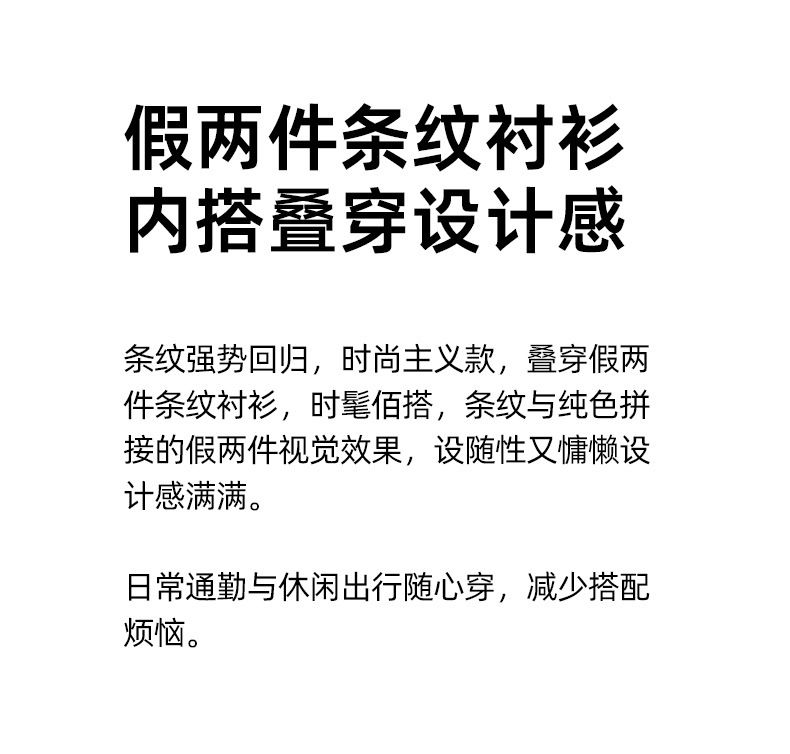 假两件条纹衬衫
内搭叠穿设计感

条纹强势回归，时尚主义款，叠穿假两件条纹衬衫，时髦佰搭，条纹与纯色拼接的假两件视觉效果，设随性又慵懒设计感满满。

日常通勤与休闲出行随心穿，减少搭配烦恼。